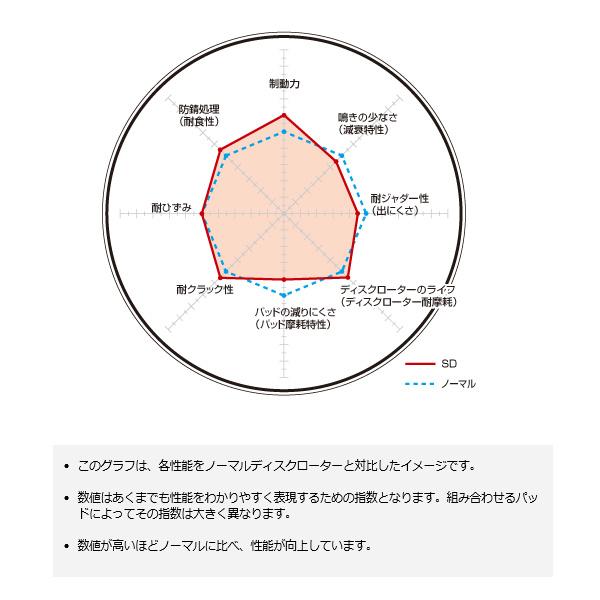 制動力

鳴きの少なさ
（減衰特性）

耐ジャダー性
（出にくさ）

ディスクローターのライフ
（ディスクローター耐摩耗）

パッドの減りにくさ
（パッド摩耗特性）

耐クラック性

耐ひずみ

防錆処理
（耐食性）

SD

ノーマル

• このグラフは、各性能をノーマルディスクローターと対比したイメージです。

• 数値はあくまでも性能をわかりやすく表現するための指数となります。組み合わせるパッドによってその指数は大きく異なります。

• 数値が高いほどノーマルに比べ、性能が向上しています。